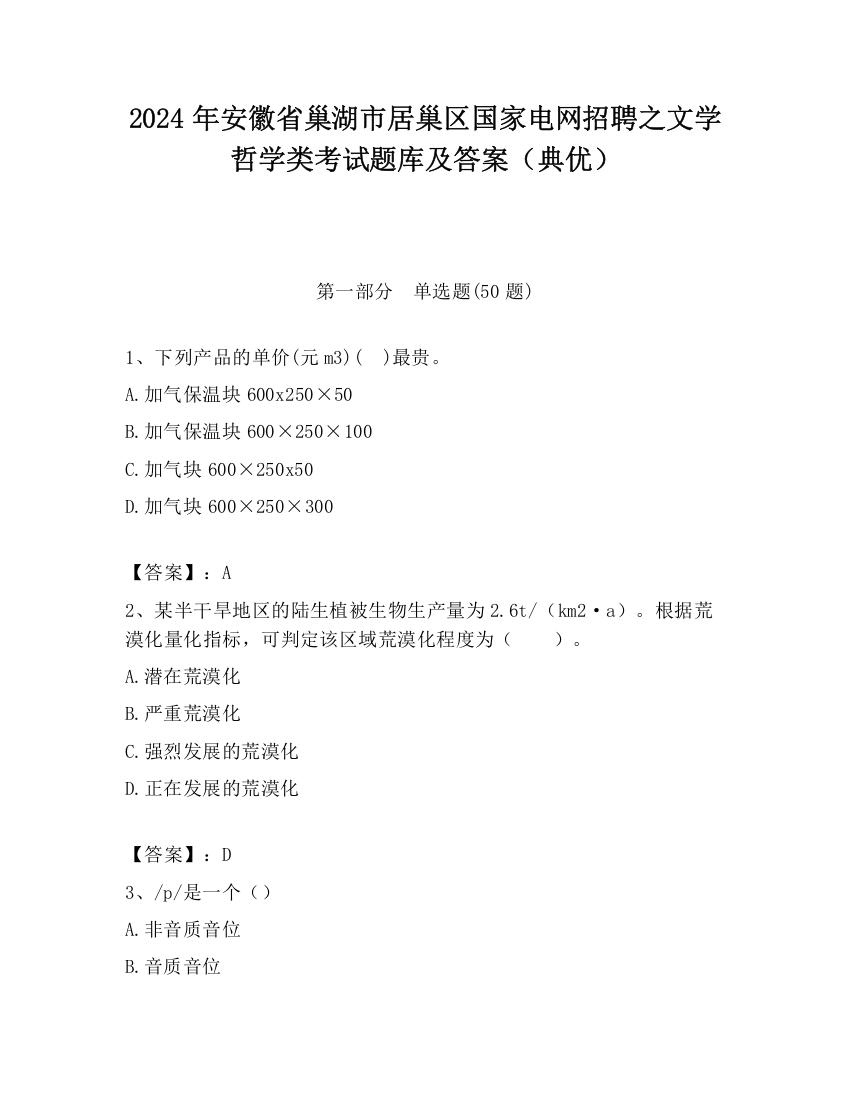 2024 年安徽省巢湖市居巢区国家电网招聘之文学哲学类考试题库及答案（典优）

第一部分　单选题(50 题)

1、下列产品的单价(元 m3)(　)最贵。

A.加气保温块 600x250×50

B.加气保温块 600×250×100

C.加气块 600×250x50

D.加气块 600×250×300

【答案】：A

2、某半干旱地区的陆生植被生物生产量为 2.6t/（km2·a）。根据荒漠化量化指标，可判定该区域荒漠化程度为（　　）。

A.潜在荒漠化

B.严重荒漠化

C.强烈发展的荒漠化

D.正在发展的荒漠化

【答案】：D

3、/p/是一个（）

A.非音质音位

B.音质音位